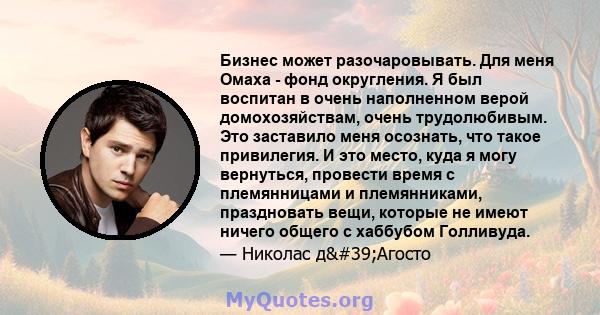 Бизнес может разочаровывать. Для меня Омаха - фонд округления. Я был воспитан в очень наполненном верой домохозяйствам, очень трудолюбивым. Это заставило меня осознать, что такое привилегия. И это место, куда я могу вернуться, провести время с племянницами и племянниками, праздновать вещи, которые не имеют ничего общего с хаббубом Голливуда.

— Николас д&#39;Агосто

MyQuotes.org